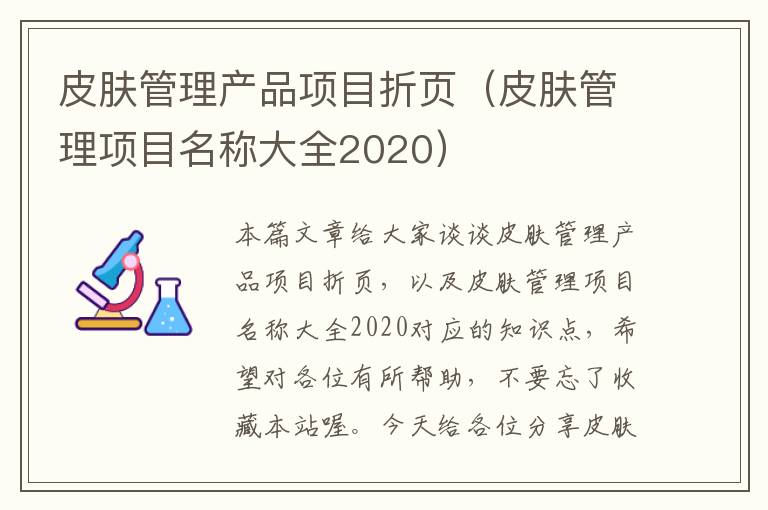 皮肤管理产品项目折页（皮肤管理项目名称大全2020）

本篇文章给大家谈谈皮肤管理产品项目折页，以及皮肤管理项目名称大全2020对应的知识点，希望对各位有所帮助，不要忘了收藏本站喔。今天给各位分享皮肤